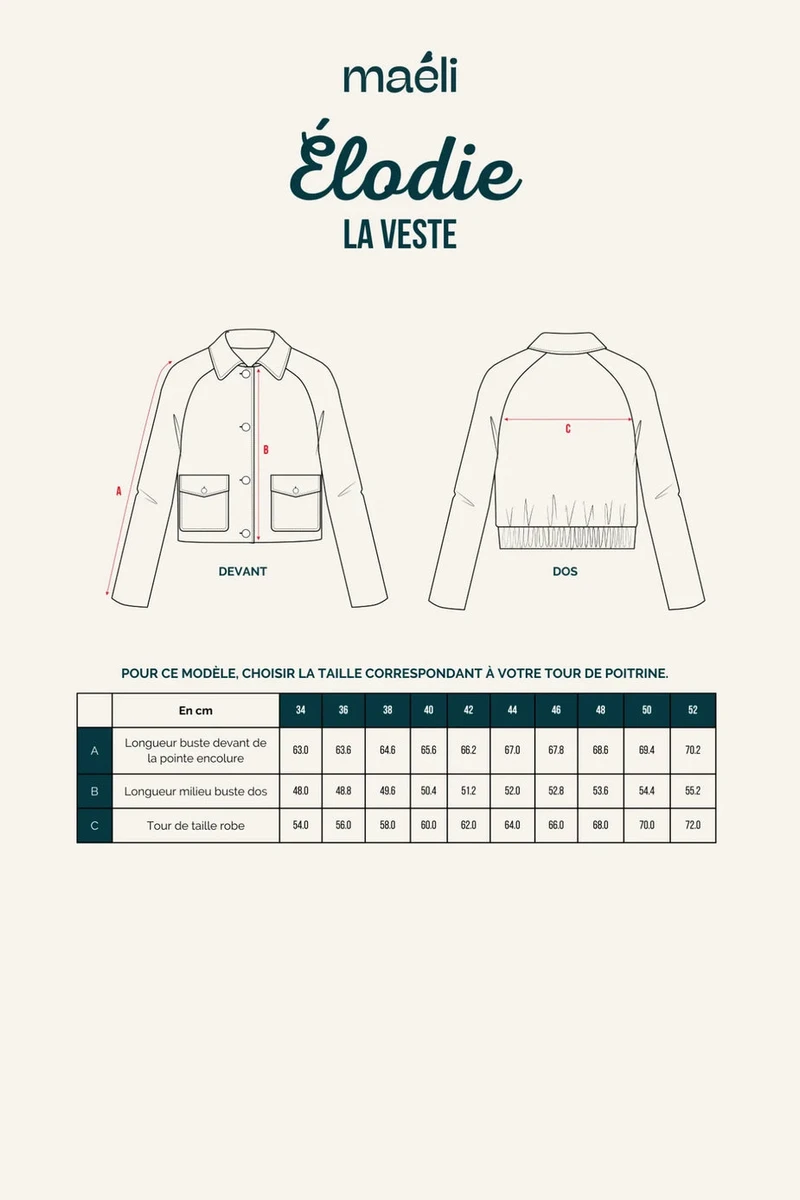 maéli

Élodie

LA VESTE

A

B

DEVANT

C

DOS

POUR CE MODÈLE, CHOISIR LA TAILLE CORRESPONDANT À VOTRE TOUR DE POITRINE.

| | En cm | 34 | 36 | 38 | 40 | 42 | 44 | 46 | 48 | 50 | 52 |
|---|---|---|---|---|---|---|---|---|---|---|---|
| A | Longueur buste devant de la pointe encolure | 63.0 | 63.6 | 64.6 | 65.6 | 66.2 | 67.0 | 67.8 | 68.6 | 69.4 | 70.2 |
| B | Longueur milieu buste dos | 48.0 | 48.8 | 49.6 | 50.4 | 51.2 | 52.0 | 52.8 | 53.6 | 54.4 | 55.2 |
| C | Tour de taille robe | 54.0 | 56.0 | 58.0 | 60.0 | 62.0 | 64.0 | 66.0 | 68.0 | 70.0 | 72.0 |